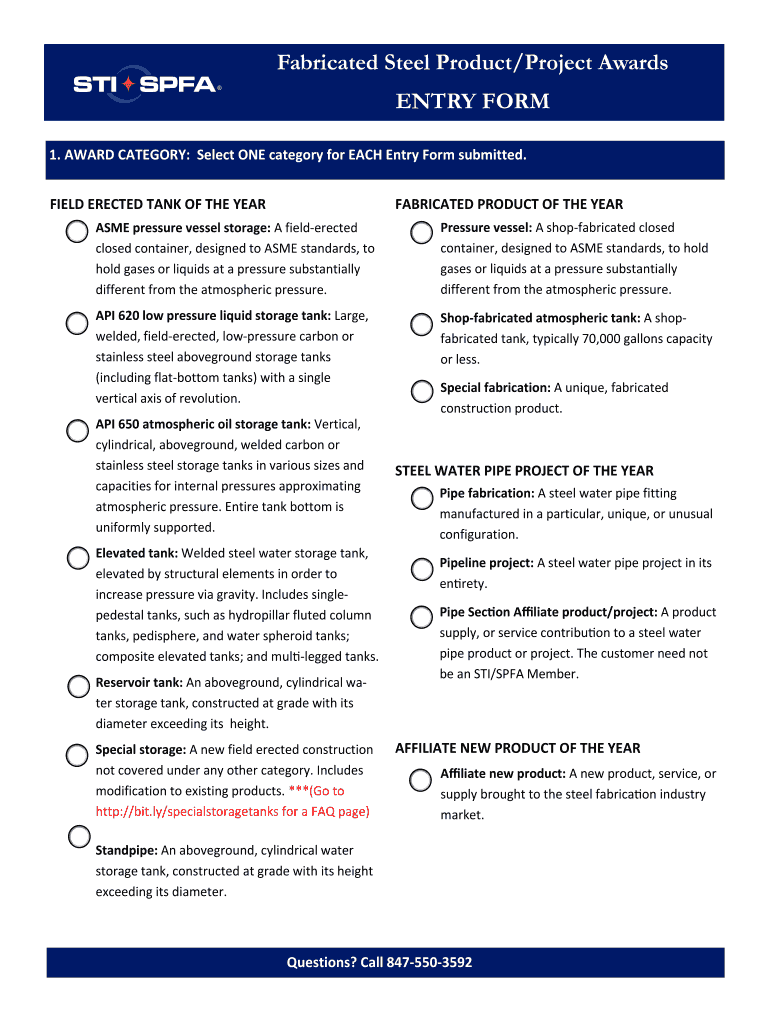 STI SPFA®

Fabricated Steel Product/Project Awards

ENTRY FORM

1. AWARD CATEGORY: Select ONE category for EACH Entry Form submitted.

FIELD ERECTED TANK OF THE YEAR

ASME pressure vessel storage: A field-erected closed container, designed to ASME standards, to hold gases or liquids at a pressure substantially different from the atmospheric pressure.

API 620 low pressure liquid storage tank: Large, welded, field-erected, low-pressure carbon or stainless steel aboveground storage tanks (including flat-bottom tanks) with a single vertical axis of revolution.

API 650 atmospheric oil storage tank: Vertical, cylindrical, aboveground, welded carbon or stainless steel storage tanks in various sizes and capacities for internal pressures approximating atmospheric pressure. Entire tank bottom is uniformly supported.

Elevated tank: Welded steel water storage tank, elevated by structural elements in order to increase pressure via gravity. Includes single-pedestal tanks, such as hydropillar fluted column tanks, pedisphere, and water spheroid tanks; composite elevated tanks; and multi-legged tanks.

Reservoir tank: An aboveground, cylindrical water storage tank, constructed at grade with its diameter exceeding its height.

Special storage: A new field erected construction not covered under any other category. Includes modification to existing products. ***(Go to http://bit.ly/specialstoragetanks for a FAQ page)

Standpipe: An aboveground, cylindrical water storage tank, constructed at grade with its height exceeding its diameter.

FABRICATED PRODUCT OF THE YEAR

Pressure vessel: A shop-fabricated closed container, designed to ASME standards, to hold gases or liquids at a pressure substantially different from the atmospheric pressure.

Shop-fabricated atmospheric tank: A shop-fabricated tank, typically 70,000 gallons capacity or less.

Special fabrication: A unique, fabricated construction product.

STEEL WATER PIPE PROJECT OF THE YEAR

Pipe fabrication: A steel water pipe fitting manufactured in a particular, unique, or unusual configuration.

Pipeline project: A steel water pipe project in its entirety.

Pipe Section Affiliate product/project: A product supply, or service contribution to a steel water pipe product or project. The customer need not be an STI/SPFA Member.

AFFILIATE NEW PRODUCT OF THE YEAR

Affiliate new product: A new product, service, or supply brought to the steel fabrication industry market.

Questions? Call 847-550-3592